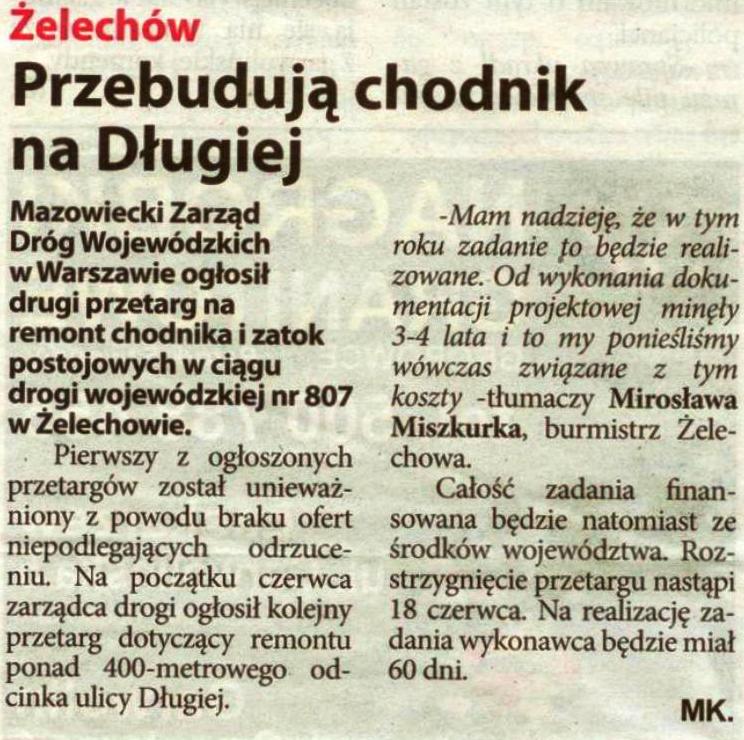 Żelechów

Przebudują chodnik na Długiej

Mazowiecki Zarząd Dróg Wojewódzkich w Warszawie ogłosił drugi przetarg na remont chodnika i zatok postojowych w ciągu drogi wojewódzkiej nr 807 w Żelechowie.

Pierwszy z ogłoszonych przetargów został unieważniony z powodu braku ofert niepodlegających odrzuceniu. Na początku czerwca zarządca drogi ogłosił kolejny przetarg dotyczący remontu ponad 400-metrowego odcinka ulicy Długiej.

-Mam nadzieję, że w tym roku zadanie to będzie realizowane. Od wykonania dokumentacji projektowej minęły 3-4 lata i to my ponieśliśmy wówczas związane z tym koszty -tłumaczy Mirosława Miszkurka, burmistrz Żelechowa.

Całość zadania finansowana będzie natomiast ze środków województwa. Rozstrzygnięcie przetargu nastąpi 18 czerwca. Na realizację zadania wykonawca będzie miał 60 dni.

MK.